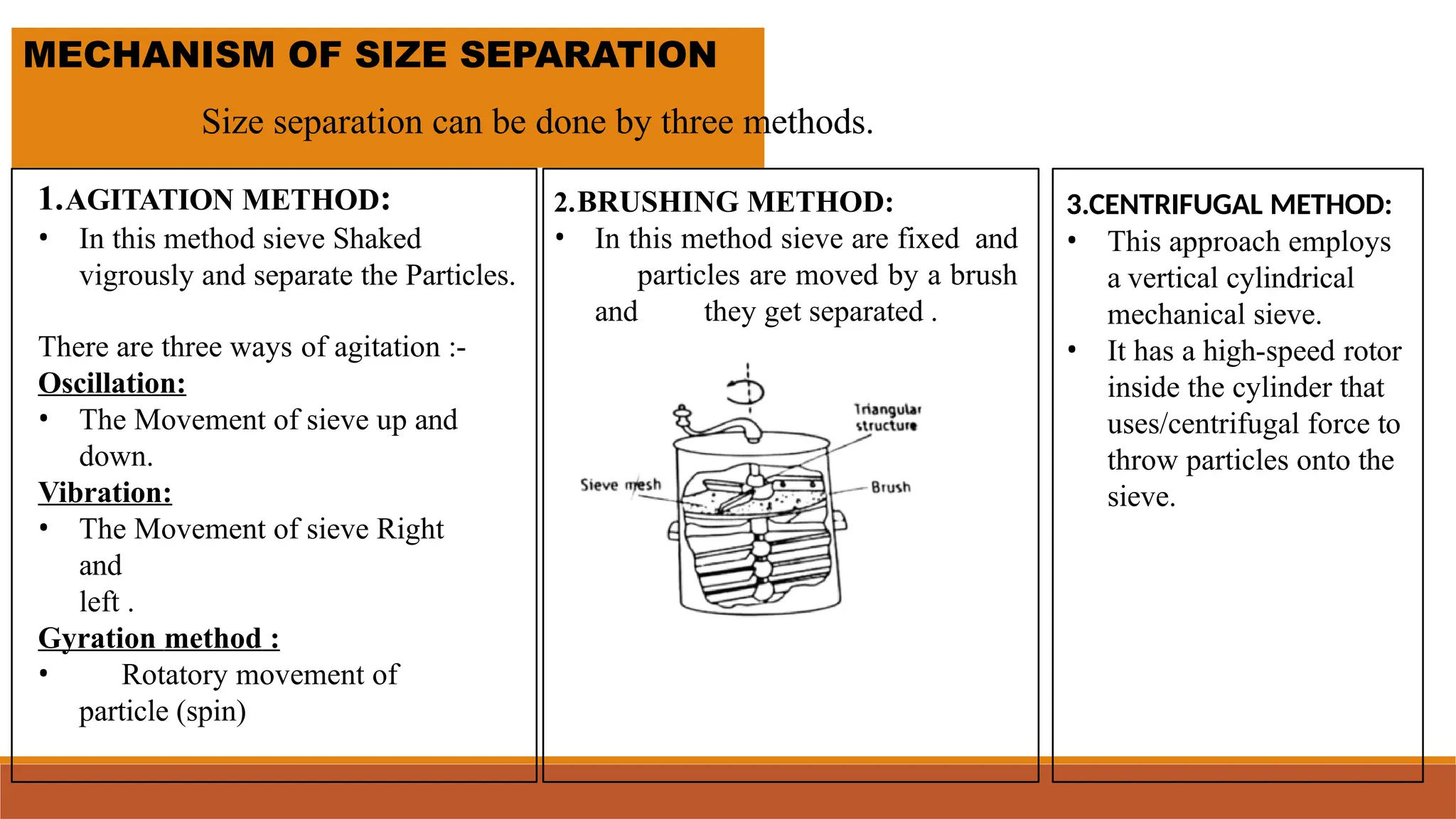 MECHANISM OF SIZE SEPARATION

Size separation can be done by three methods.

1.AGITATION METHOD:

• In this method sieve Shaked vigrously and separate the Particles.

There are three ways of agitation :-

Oscillation:

• The Movement of sieve up and down.

Vibration:

• The Movement of sieve Right and left .

Gyration method :

• Rotatory movement of particle (spin)

2.BRUSHING METHOD:

• In this method sieve are fixed and particles are moved by a brush and they get separated .

Triangular structure

Sieve mesh

Brush

3.CENTRIFUGAL METHOD:

• This approach employs a vertical cylindrical mechanical sieve.

• It has a high-speed rotor inside the cylinder that uses/centrifugal force to throw particles onto the sieve.